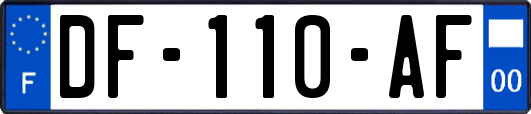 F
DF-110-AF
00